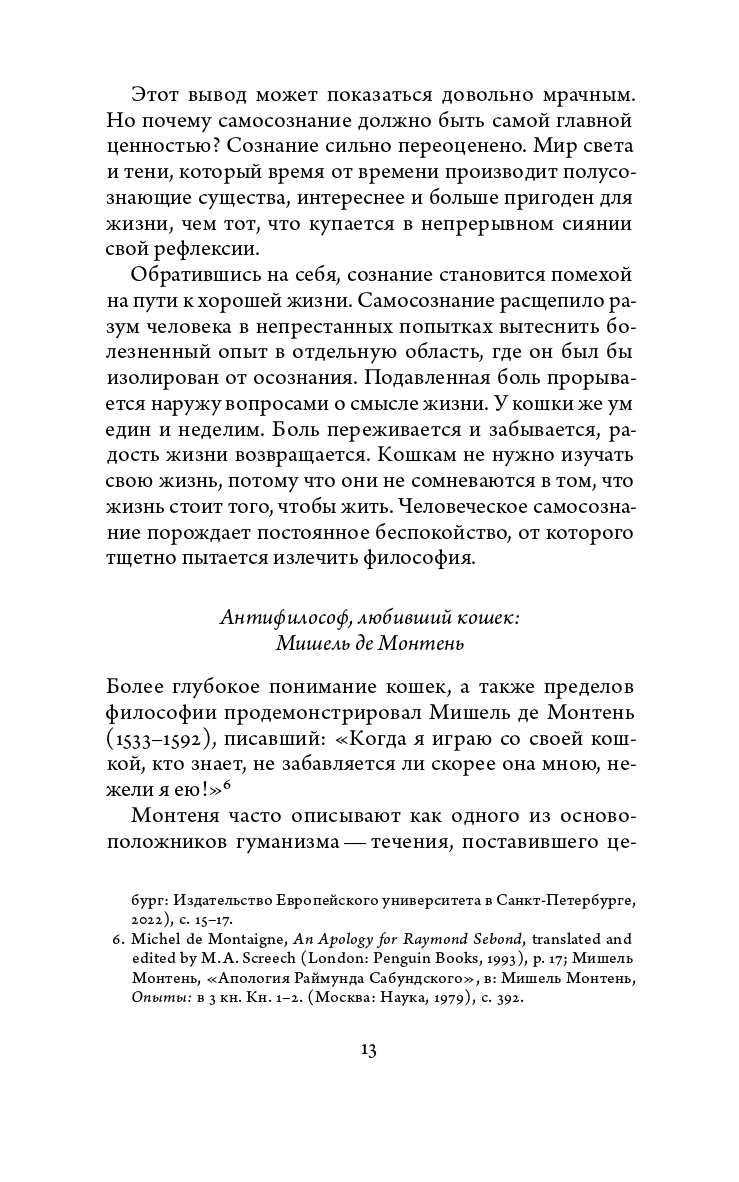 Этот вывод может показаться довольно мрачным. Но почему самосознание должно быть самой главной ценностью? Сознание сильно переоценено. Мир света и тени, который время от времени производит полусознающие существа, интереснее и больше пригоден для жизни, чем тот, что купается в непрерывном сиянии свой рефлексии.

Обратившись на себя, сознание становится помехой на пути к хорошей жизни. Самосознание расщепило разум человека в непрестанных попытках вытеснить болезненный опыт в отдельную область, где он был бы изолирован от осознания. Подавленная боль прорывается наружу вопросами о смысле жизни. У кошки же ум един и неделим. Боль переживается и забывается, радость жизни возвращается. Кошкам не нужно изучать свою жизнь, потому что они не сомневаются в том, что жизнь стоит того, чтобы жить. Человеческое самосознание порождает постоянное беспокойство, от которого тщетно пытается излечить философия.

Антифилософ, любивший кошек:
Мишель де Монтень

Более глубокое понимание кошек, а также пределов философии продемонстрировал Мишель де Монтень (1533–1592), писавший: «Когда я играю со своей кошкой, кто знает, не забавляется ли скорее она мною, нежели я ею!»$^6$

Монтеня часто описывают как одного из основоположников гуманизма — течения, поставившего це-

бург: Издательство Европейского университета в Санкт-Петербурге, 2022), с. 15–17.

6. Michel de Montaigne, An Apology for Raymond Sebond, translated and edited by M. A. Screech (London: Penguin Books, 1993), p. 17; Мишель Монтень, «Апология Раймунда Сабундского», в: Мишель Монтень, Опыты: в 3 кн. Кн. 1–2. (Москва: Наука, 1979), с. 392.

13